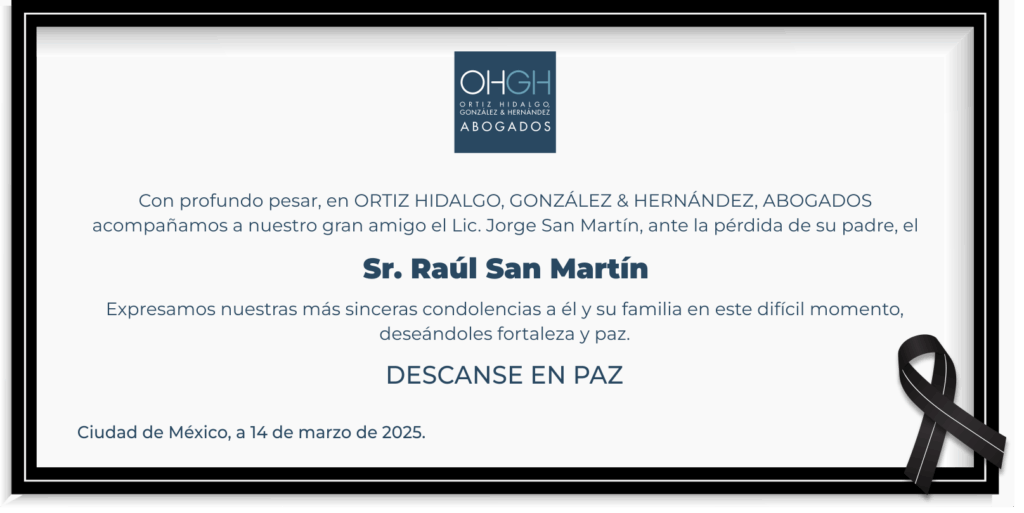 OHGH
ORTIZ HIDALGO, GONZÁLEZ & HERNÁNDEZ
ABOGADOS

Con profundo pesar, en ORTIZ HIDALGO, GONZÁLEZ & HERNÁNDEZ, ABOGADOS acompañamos a nuestro gran amigo el Lic. Jorge San Martín, ante la pérdida de su padre, el

Sr. Raúl San Martín

Expresamos nuestras más sinceras condolencias a él y su familia en este difícil momento, deseándoles fortaleza y paz.

DESCANSE EN PAZ

Ciudad de México, a 14 de marzo de 2025.